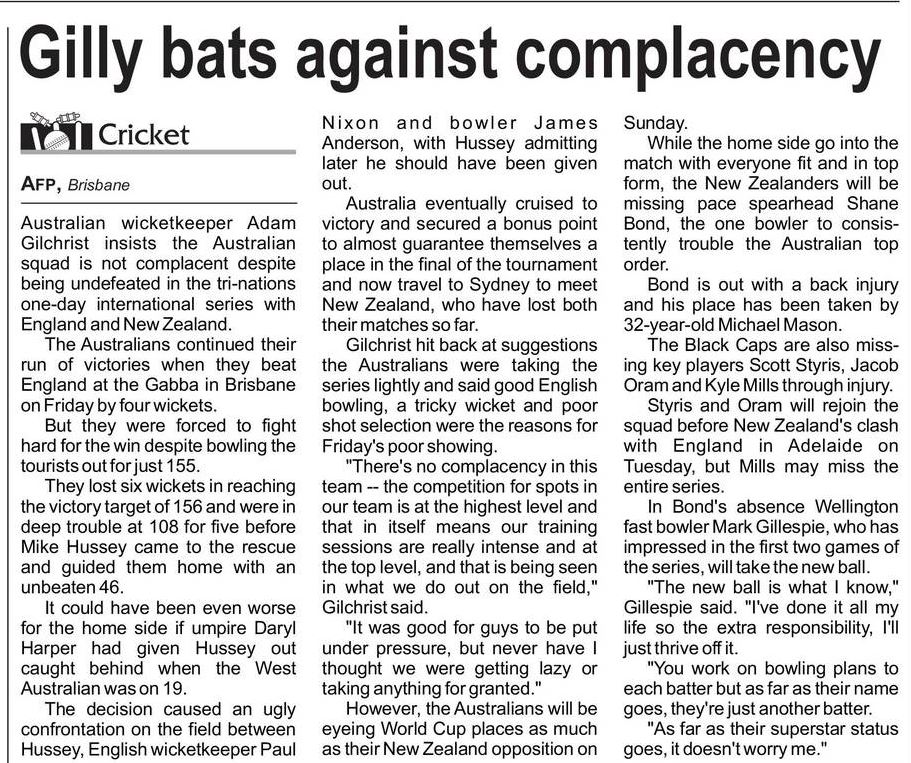 Gilly bats against complacency

Cricket

AFP, Brisbane

Australian wicketkeeper Adam Gilchrist insists the Australian squad is not complacent despite being undefeated in the tri-nations one-day international series with England and New Zealand.

The Australians continued their run of victories when they beat England at the Gabba in Brisbane on Friday by four wickets.

But they were forced to fight hard for the win despite bowling the tourists out for just 155.

They lost six wickets in reaching the victory target of 156 and were in deep trouble at 108 for five before Mike Hussey came to the rescue and guided them home with an unbeaten 46.

It could have been even worse for the home side if umpire Daryl Harper had given Hussey out caught behind when the West Australian was on 19.

The decision caused an ugly confrontation on the field between Hussey, English wicketkeeper Paul Nixon and bowler James Anderson, with Hussey admitting later he should have been given out.

Australia eventually cruised to victory and secured a bonus point to almost guarantee themselves a place in the final of the tournament and now travel to Sydney to meet New Zealand, who have lost both their matches so far.

Gilchrist hit back at suggestions the Australians were taking the series lightly and said good English bowling, a tricky wicket and poor shot selection were the reasons for Friday's poor showing.

"There's no complacency in this team -- the competition for spots in our team is at the highest level and that in itself means our training sessions are really intense and at the top level, and that is being seen in what we do out on the field," Gilchrist said.

"It was good for guys to be put under pressure, but never have I thought we were getting lazy or taking anything for granted."

However, the Australians will be eyeing World Cup places as much as their New Zealand opposition on Sunday.

While the home side go into the match with everyone fit and in top form, the New Zealanders will be missing pace spearhead Shane Bond, the one bowler to consistently trouble the Australian top order.

Bond is out with a back injury and his place has been taken by 32-year-old Michael Mason.

The Black Caps are also missing key players Scott Styris, Jacob Oram and Kyle Mills through injury.

Styris and Oram will rejoin the squad before New Zealand's clash with England in Adelaide on Tuesday, but Mills may miss the entire series.

In Bond's absence Wellington fast bowler Mark Gillespie, who has impressed in the first two games of the series, will take the new ball.

"The new ball is what I know," Gillespie said. "I've done it all my life so the extra responsibility, I'll just thrive off it.

"You work on bowling plans to each batter but as far as their name goes, they're just another batter.

"As far as their superstar status goes, it doesn't worry me."